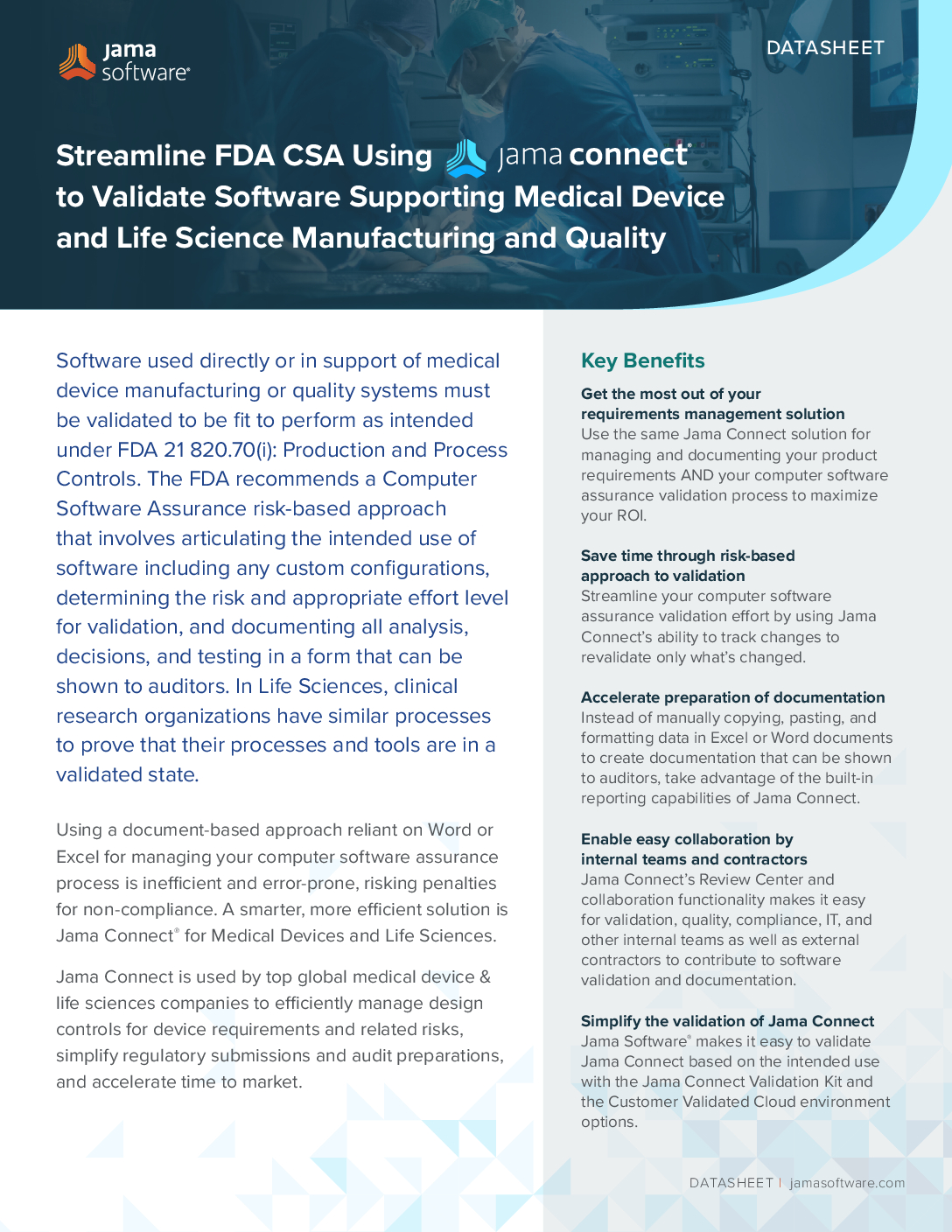 jama software®

DATASHEET

Streamline FDA CSA Using jama connect® to Validate Software Supporting Medical Device and Life Science Manufacturing and Quality

Software used directly or in support of medical device manufacturing or quality systems must be validated to be fit to perform as intended under FDA 21 820.70(i): Production and Process Controls. The FDA recommends a Computer Software Assurance risk-based approach that involves articulating the intended use of software including any custom configurations, determining the risk and appropriate effort level for validation, and documenting all analysis, decisions, and testing in a form that can be shown to auditors. In Life Sciences, clinical research organizations have similar processes to prove that their processes and tools are in a validated state.

Using a document-based approach reliant on Word or Excel for managing your computer software assurance process is inefficient and error-prone, risking penalties for non-compliance. A smarter, more efficient solution is Jama Connect® for Medical Devices and Life Sciences.

Jama Connect is used by top global medical device & life sciences companies to efficiently manage design controls for device requirements and related risks, simplify regulatory submissions and audit preparations, and accelerate time to market.

Key Benefits

Get the most out of your requirements management solution
Use the same Jama Connect solution for managing and documenting your product requirements AND your computer software assurance validation process to maximize your ROI.

Save time through risk-based approach to validation
Streamline your computer software assurance validation effort by using Jama Connect's ability to track changes to revalidate only what's changed.

Accelerate preparation of documentation
Instead of manually copying, pasting, and formatting data in Excel or Word documents to create documentation that can be shown to auditors, take advantage of the built-in reporting capabilities of Jama Connect.

Enable easy collaboration by internal teams and contractors
Jama Connect's Review Center and collaboration functionality makes it easy for validation, quality, compliance, IT, and other internal teams as well as external contractors to contribute to software validation and documentation.

Simplify the validation of Jama Connect
Jama Software® makes it easy to validate Jama Connect based on the intended use with the Jama Connect Validation Kit and the Customer Validated Cloud environment options.

DATASHEET | jamasoftware.com